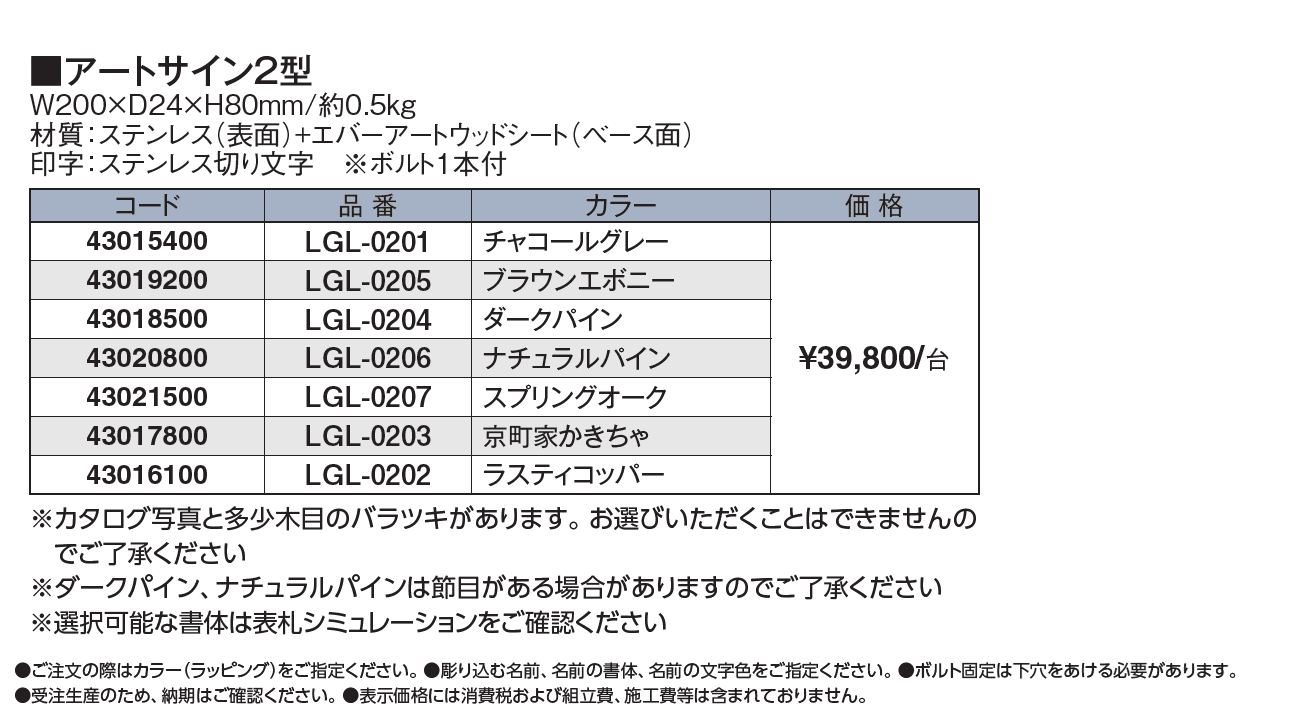 ■アートサイン2型
W200×D24×H80mm/約0.5kg
材質：ステンレス（表面）+エバーアートウッドシート（ベース面）
印字：ステンレス切り文字　※ボルト1本付

| コード | 品 番 | カラー | 価 格 |
|---|---|---|---|
| 43015400 | LGL-0201 | チャコールグレー | ¥39,800/台 |
| 43019200 | LGL-0205 | ブラウンエボニー | |
| 43018500 | LGL-0204 | ダークパイン | |
| 43020800 | LGL-0206 | ナチュラルパイン | |
| 43021500 | LGL-0207 | スプリングオーク | |
| 43017800 | LGL-0203 | 京町家かきちゃ | |
| 43016100 | LGL-0202 | ラスティコッパー | |

※カタログ写真と多少木目のバラツキがあります。お選びいただくことはできませんのでご了承ください
※ダークパイン、ナチュラルパインは節目がある場合がありますのでご了承ください
※選択可能な書体は表札シミュレーションをご確認ください

●ご注文の際はカラー（ラッピング）をご指定ください。●彫り込む名前、名前の書体、名前の文字色をご指定ください。●ボルト固定は下穴をあける必要があります。
●受注生産のため、納期はご確認ください。●表示価格には消費税および組立費、施工費等は含まれておりません。